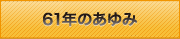 61年のあゆみ